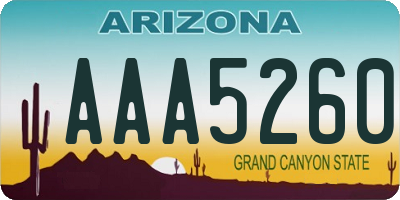 ARIZONA

AAA5260

GRAND CANYON STATE